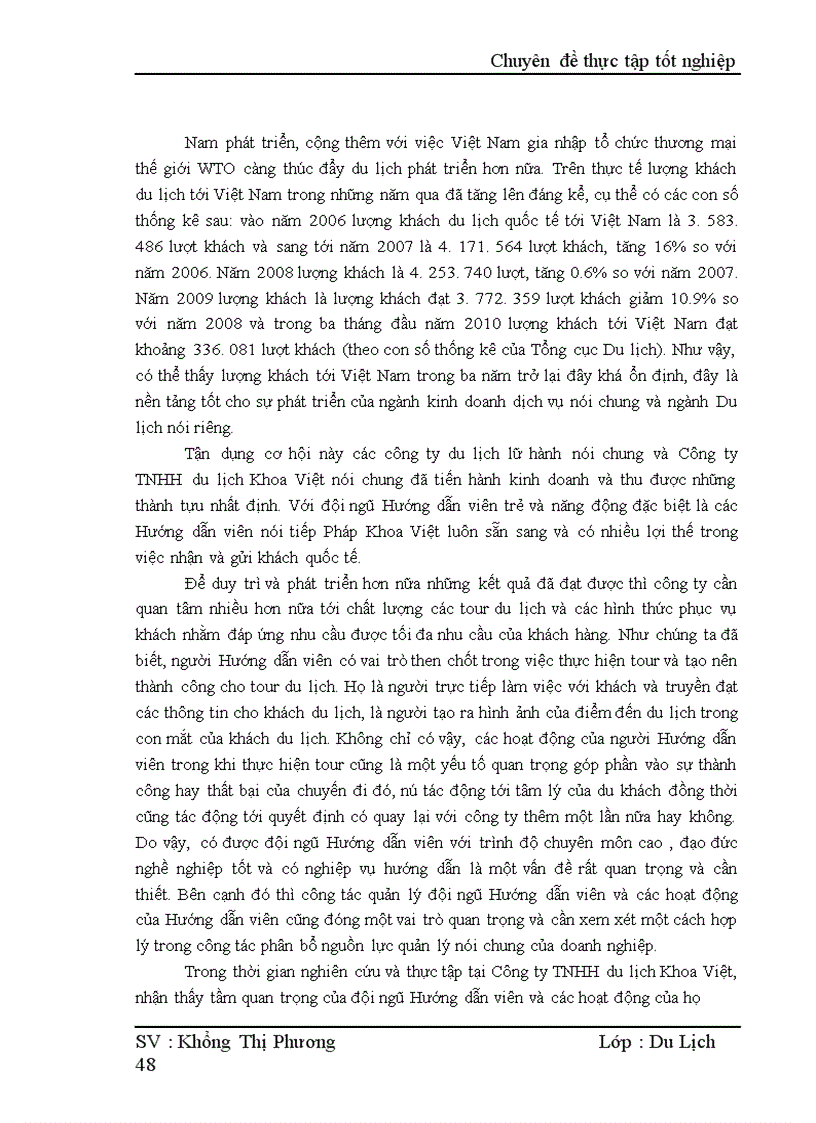 Chuyên đề thực tập tốt nghiệp

Nam phát triển, cộng thêm với việc Việt Nam gia nhập tổ chức thương mai thế giới WTO càng thúc đẩy du lịch phát triển hơn nữa. Trên thực tế lượng khách du lịch tới Việt Nam trong những năm qua đã tăng lên đáng kể, cụ thể có các con số thống kê sau: vào năm 2006 lượng khách du lịch quốc tế tới Việt Nam là 3. 583. 486 lượt khách và sang tới năm 2007 là 4. 171. 564 lượt khách, tăng 16% so với năm 2006. Năm 2008 lượng khách là 4. 253. 740 lượt, tăng 0.6% so với năm 2007. Năm 2009 lượng khách là lượng khách đạt 3. 772. 359 lượt khách giảm 10.9% so với năm 2008 và trong ba tháng đầu năm 2010 lượng khách tới Việt Nam đạt khoảng 336. 081 lượt khách (theo con số thống kê của Tổng cục Du lịch). Như vậy, có thể thấy lượng khách tới Việt Nam trong ba năm trở lại đây khá ổn định, đây là nền tảng tốt cho sự phát triển của ngành kinh doanh dịch vụ nói chung và ngành Du lịch nói riêng.

Tận dụng cơ hội này các công ty du lịch lữ hành nói chung và Công ty TNHH du lịch Khoa Việt nói chung đã tiến hành kinh doanh và thu được những thành tựu nhất định. Với đội ngũ Hướng dẫn viên trẻ và năng động đặc biệt là các Hướng dẫn viên nói tiếp Pháp Khoa Việt luôn sẵn sang và có nhiều lợi thế trong việc nhận và gửi khách quốc tế.

Để duy trì và phát triển hơn nữa những kết quả đã đạt được thì công ty cần quan tâm nhiều hơn nữa tới chất lượng các tour du lịch và các hình thức phục vụ khách nhằm đáp ứng nhu cầu được tối đa nhu cầu của khách hàng. Như chúng ta đã biết, người Hướng dẫn viên có vai trò then chốt trong việc thực hiện tour và tạo nên thành công cho tour du lịch. Họ là người trực tiếp làm việc với khách và truyền đạt các thông tin cho khách du lịch, là người tạo ra hình ảnh của điểm đến du lịch trong con mắt của khách du lịch. Không chỉ có vậy, các hoạt động của người Hướng dẫn viên trong khi thực hiện tour cũng là một yếu tố quan trọng góp phần vào sự thành công hay thất bại của chuyến đi đó, nú tác động tới tâm lý của du khách đồng thời cũng tác động tới quyết định có quay lại với công ty thêm một lần nữa hay không. Do vậy, có được đội ngũ Hướng dẫn viên với trình độ chuyên môn cao , đạo đức nghề nghiệp tốt và có nghiệp vụ hướng dẫn là một vấn đề rất quan trọng và cần thiết. Bên cạnh đó thì công tác quản lý đội ngũ Hướng dẫn viên và các hoạt động của Hướng dẫn viên cũng đóng một vai trò quan trọng và cần xem xét một cách hợp lý trong công tác phân bổ nguồn lực quản lý nói chung của doanh nghiệp.

Trong thời gian nghiên cứu và thực tập tại Công ty TNHH du lịch Khoa Việt, nhận thấy tầm quan trọng của đội ngũ Hướng dẫn viên và các hoạt động của họ

SV : Khổng Thị Phương Lớp : Du Lịch
48